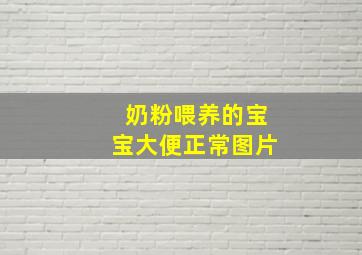 奶粉喂养的宝宝大便正常图片